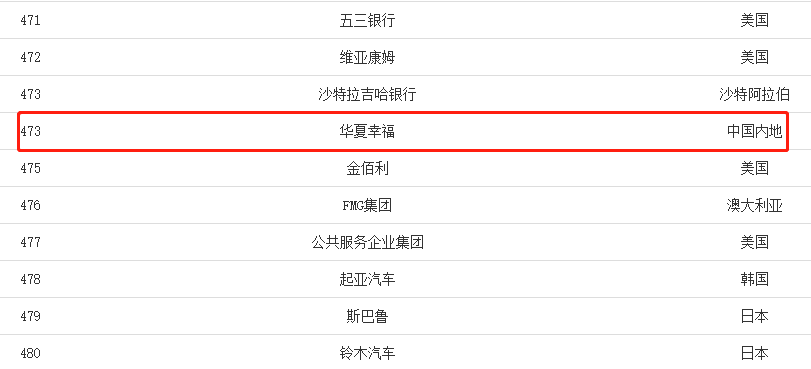 | 471 | 五三银行 | 美国 |
|---|---|---|
| 472 | 维亚康姆 | 美国 |
| 473 | 沙特拉吉哈银行 | 沙特阿拉伯 |
| 473 | 华夏幸福 | 中国内地 |
| 475 | 金佰利 | 美国 |
| 476 | FMG集团 | 澳大利亚 |
| 477 | 公共服务企业集团 | 美国 |
| 478 | 起亚汽车 | 韩国 |
| 479 | 斯巴鲁 | 日本 |
| 480 | 铃木汽车 | 日本 |